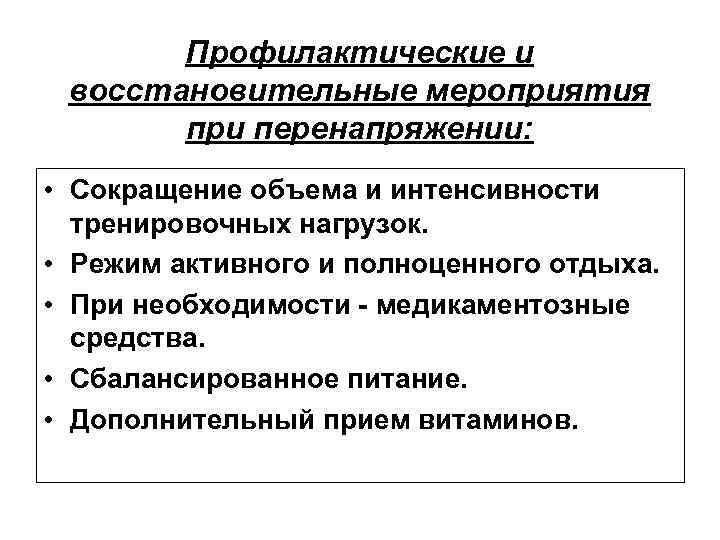 Профилактические и восстановительные мероприятия при перенапряжении:

• Сокращение объема и интенсивности тренировочных нагрузок.
• Режим активного и полноценного отдыха.
• При необходимости - медикаментозные средства.
• Сбалансированное питание.
• Дополнительный прием витаминов.